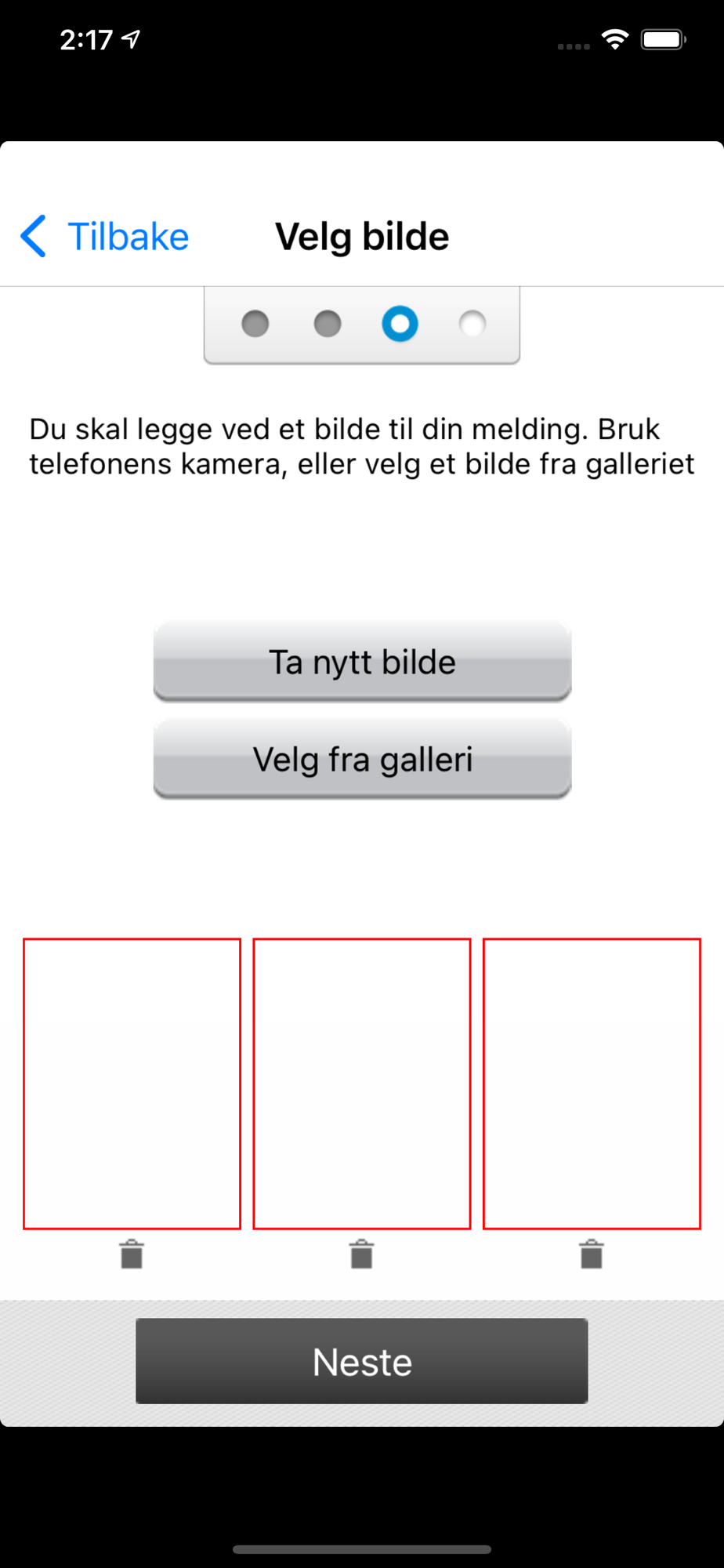 2:17

Tilbake

Velg bilde

Du skal legge ved et bilde til din melding. Bruk telefonens kamera, eller velg et bilde fra galleriet

Ta nytt bilde

Velg fra galleri

Neste